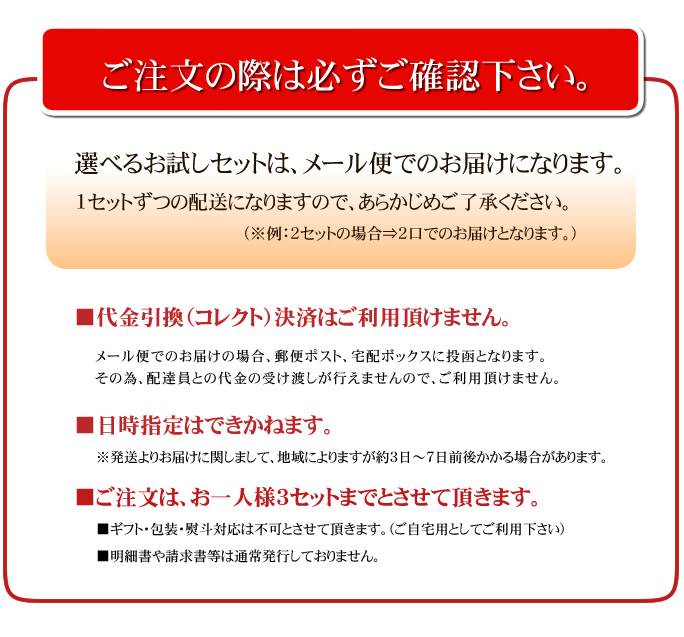 ご注文の際は必ずご確認下さい。

選べるお試しセットは、メール便でのお届けになります。
1セットずつの配送になりますので、あらかじめご了承ください。
（※例：2セットの場合⇒2口でのお届けとなります。）

■代金引換（コレクト）決済はご利用頂けません。

メール便でのお届けの場合、郵便ポスト、宅配ボックスに投函となります。
その為、配達員との代金の受け渡しが行えませんので、ご利用頂けません。

■日時指定はできかねます。

※発送よりお届けに関しまして、地域によりますが約3日～7日前後かかる場合があります。

■ご注文は、お一人様3セットまでとさせて頂きます。

■ギフト・包装・熨斗対応は不可とさせて頂きます。（ご自宅用としてご利用下さい）

■明細書や請求書等は通常発行しておりません。